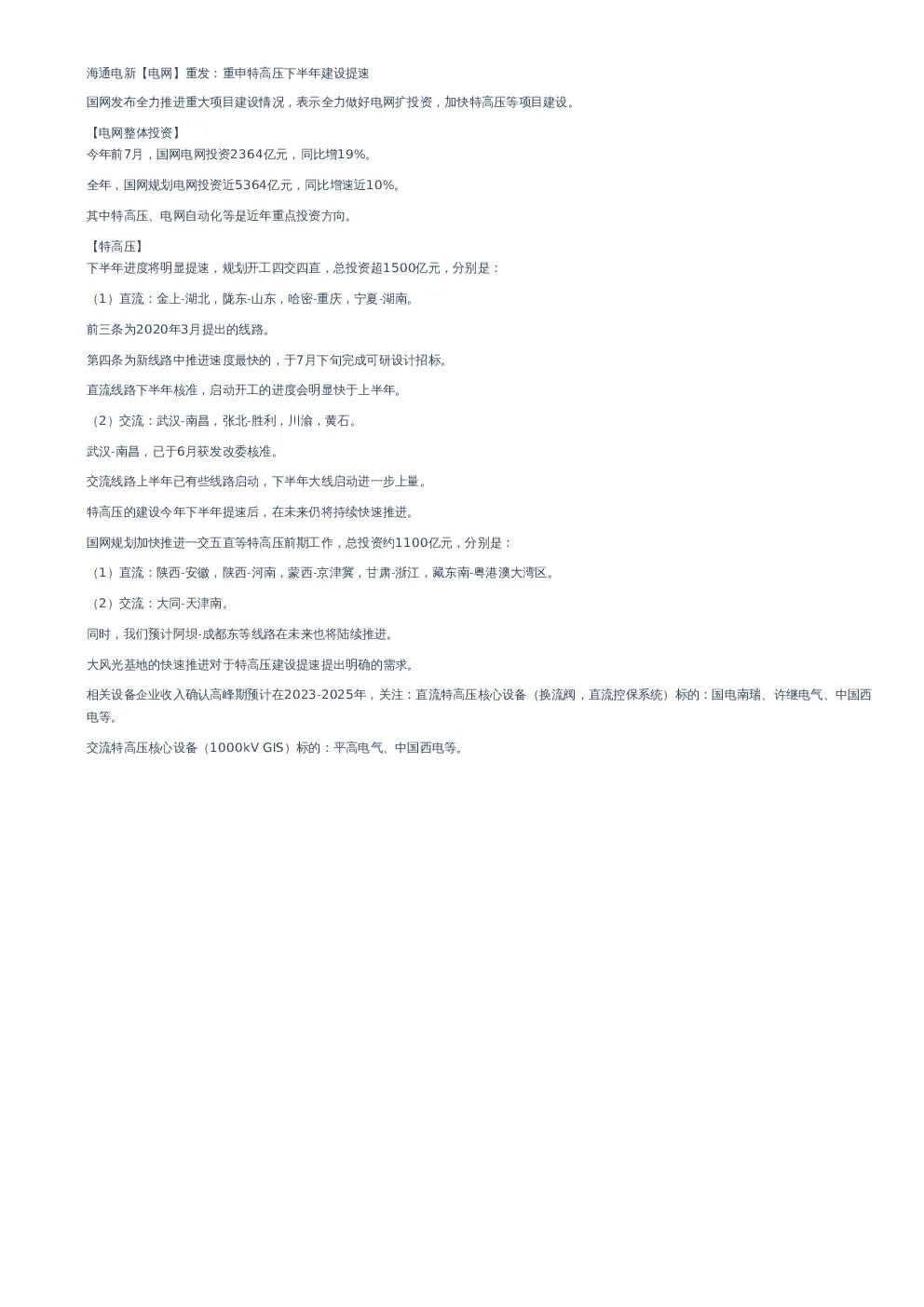 海通电新【电网】重发：重申特高压下半年建设提速

国网发布全力推进重大项目建设情况，表示全力做好电网扩投资，加快特高压等项目建设。

【电网整体投资】
今年前7月，国网电网投资2364亿元，同比增19%。

全年，国网规划电网投资近5364亿元，同比增速近10%。

其中特高压、电网自动化等是近年重点投资方向。

【特高压】
下半年进度将明显提速，规划开工四交四直，总投资超1500亿元，分别是：

（1）直流：金上-湖北，陇东-山东，哈密-重庆，宁夏-湖南。

前三条为2020年3月提出的线路。

第四条为新线路中推进速度最快的，于7月下旬完成可研设计招标。

直流线路下半年核准，启动开工的进度会明显快于上半年。

（2）交流：武汉-南昌，张北-胜利，川渝，黄石。

武汉-南昌，已于6月获发改委核准。

交流线路上半年已有些线路启动，下半年大线启动进一步上量。

特高压的建设今年下半年提速后，在未来仍将持续快速推进。

国网规划加快推进一交五直等特高压前期工作，总投资约1100亿元，分别是：

（1）直流：陕西-安徽，陕西-河南，蒙西-京津冀，甘肃-浙江，藏东南-粤港澳大湾区。

（2）交流：大同-天津南。

同时，我们预计阿坝-成都东等线路在未来也将陆续推进。

大风光基地的快速推进对于特高压建设提速提出明确的需求。

相关设备企业收入确认高峰期预计在2023-2025年，关注：直流特高压核心设备（换流阀，直流控保系统）标的：国电南瑞、许继电气、中国西电等。

交流特高压核心设备（1000kV GIS）标的：平高电气、中国西电等。